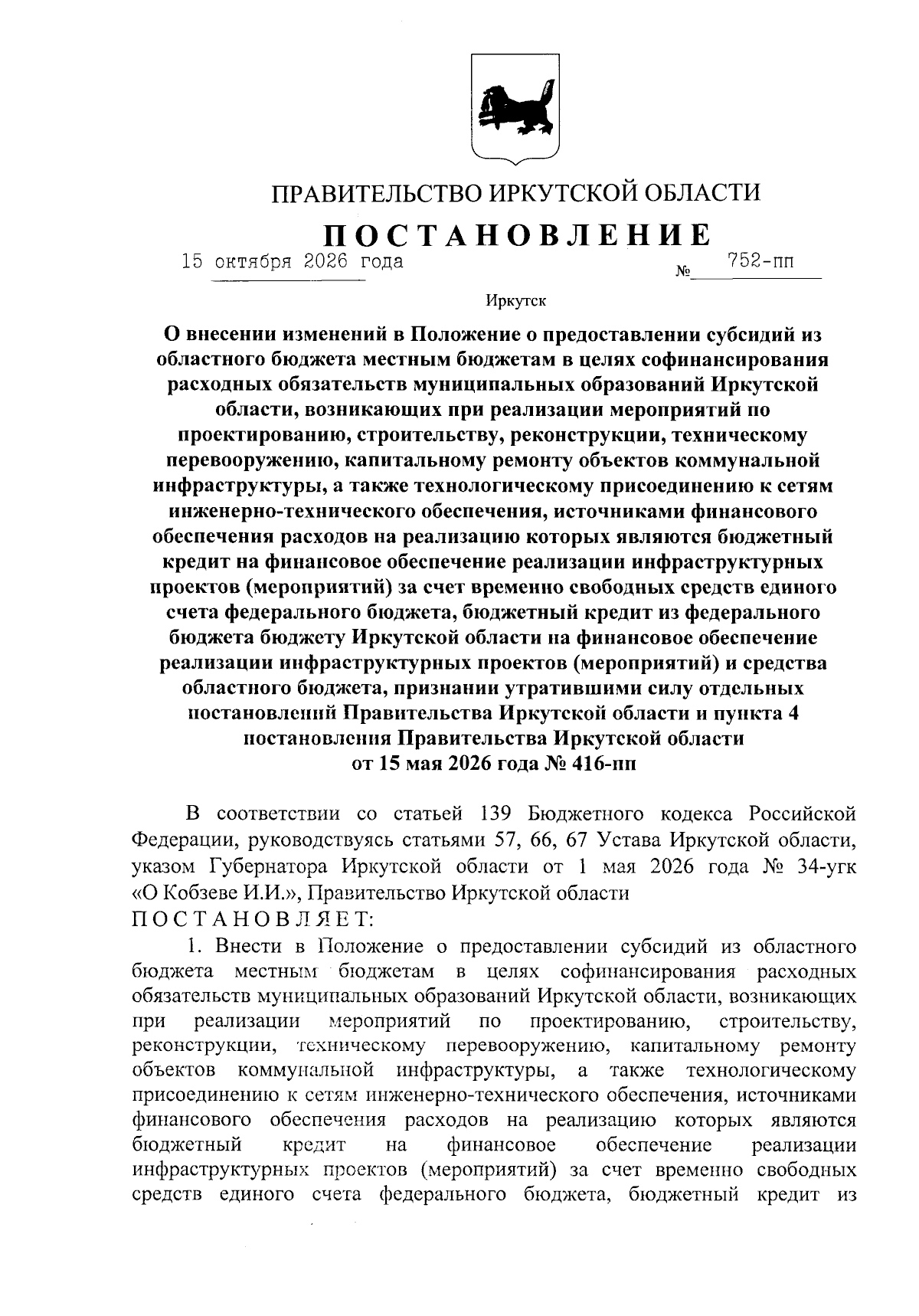 ПРАВИТЕЛЬСТВО ИРКУТСКОЙ ОБЛАСТИ

ПОСТАНОВЛЕНИЕ

15 октября 2026 года № 752-пп

Иркутск

О внесении изменений в Положение о предоставлении субсидий из областного бюджета местным бюджетам в целях софинансирования расходных обязательств муниципальных образований Иркутской области, возникающих при реализации мероприятий по проектированию, строительству, реконструкции, техническому перевооружению, капитальному ремонту объектов коммунальной инфраструктуры, а также технологическому присоединению к сетям инженерно-технического обеспечения, источниками финансового обеспечения расходов на реализацию которых являются бюджетный кредит на финансовое обеспечение реализации инфраструктурных проектов (мероприятий) за счет временно свободных средств единого счета федерального бюджета, бюджетный кредит из федерального бюджета бюджету Иркутской области на финансовое обеспечение реализации инфраструктурных проектов (мероприятий) и средства областного бюджета, признании утратившими силу отдельных постановлений Правительства Иркутской области и пункта 4 постановления Правительства Иркутской области от 15 мая 2026 года № 416-пп

В соответствии со статьей 139 Бюджетного кодекса Российской Федерации, руководствуясь статьями 57, 66, 67 Устава Иркутской области, указом Губернатора Иркутской области от 1 мая 2026 года № 34-угк «О Кобзеве И.И.», Правительство Иркутской области

ПОСТАНОВЛЯЕТ:

1. Внести в Положение о предоставлении субсидий из областного бюджета местным бюджетам в целях софинансирования расходных обязательств муниципальных образований Иркутской области, возникающих при реализации мероприятий по проектированию, строительству, реконструкции, техническому перевооружению, капитальному ремонту объектов коммунальной инфраструктуры, а также технологическому присоединению к сетям инженерно-технического обеспечения, источниками финансового обеспечения расходов на реализацию которых являются бюджетный кредит на финансовое обеспечение реализации инфраструктурных проектов (мероприятий) за счет временно свободных средств единого счета федерального бюджета, бюджетный кредит из